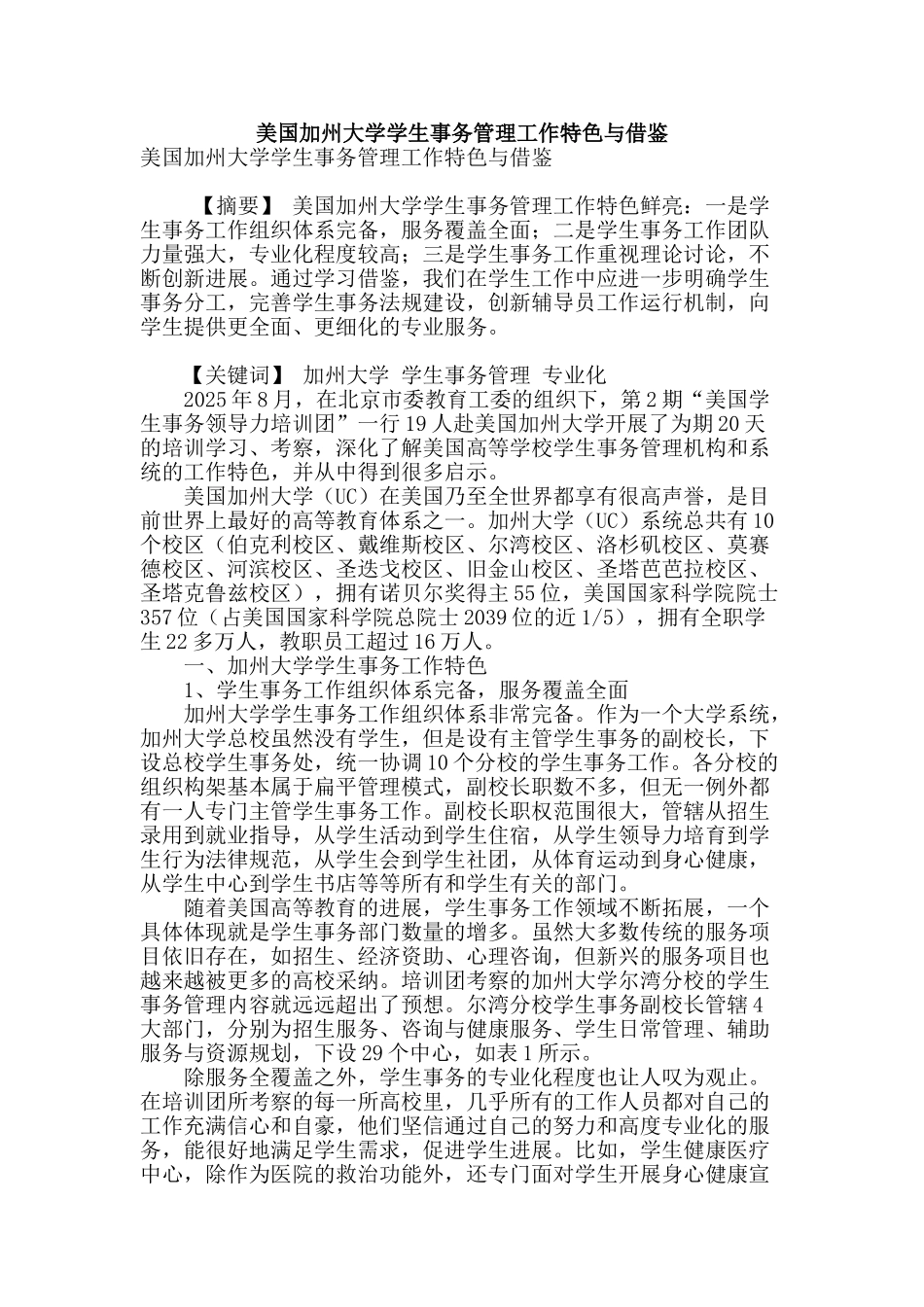 美国加州大学学生事务管理工作特色与借鉴
美国加州大学学生事务管理工作特色与借鉴

【摘要】 美国加州大学学生事务管理工作特色鲜亮：一是学生事务工作组织体系完备，服务覆盖全面；二是学生事务工作团队力量强大，专业化程度较高；三是学生事务工作重视理论讨论，不断创新进展。通过学习借鉴，我们在学生工作中应进一步明确学生事务分工，完善学生事务法规建设，创新辅导员工作运行机制，向学生提供更全面、更细化的专业服务。

【关键词】 加州大学 学生事务管理 专业化
2025年8月，在北京市委教育工委的组织下，第2期“美国学生事务领导力培训团”一行19人赴美国加州大学开展了为期20天的培训学习、考察，深化了解美国高等学校学生事务管理机构和系统的工作特色，并从中得到很多启示。
美国加州大学（UC）在美国乃至全世界都享有很高声誉，是目前世界上最好的高等教育体系之一。加州大学（UC）系统总共有10个校区（伯克利校区、戴维斯校区、尔湾校区、洛杉矶校区、莫赛德校区、河滨校区、圣迭戈校区、旧金山校区、圣塔芭芭拉校区、圣塔克鲁兹校区），拥有诺贝尔奖得主55位，美国国家科学院院士357位（占美国国家科学院总院士2039位的近1/5），拥有全职学生22多万人，教职员工超过16万人。
一、加州大学学生事务工作特色
1、学生事务工作组织体系完备，服务覆盖全面
加州大学学生事务工作组织体系非常完备。作为一个大学系统，加州大学总校虽然没有学生，但是设有主管学生事务的副校长，下设总校学生事务处，统一协调10个分校的学生事务工作。各分校的组织构架基本属于扁平管理模式，副校长职数不多，但无一例外都有一人专门主管学生事务工作。副校长职权范围很大，管辖从招生录用到就业指导，从学生活动到学生住宿，从学生领导力培育到学生行为法律规范，从学生会到学生社团，从体育运动到身心健康，从学生中心到学生书店等等所有和学生有关的部门。
随着美国高等教育的进展，学生事务工作领域不断拓展，一个具体体现就是学生事务部门数量的增多。虽然大多数传统的服务项目依旧存在，如招生、经济资助、心理咨询，但新兴的服务项目也越来越被更多的高校采纳。培训团考察的加州大学尔湾分校的学生事务管理内容就远远超出了预想。尔湾分校学生事务副校长管辖4大部门，分别为招生服务、咨询与健康服务、学生日常管理、辅助服务与资源规划，下设29个中心，如表1所示。
除服务全覆盖之外，学生事务的专业化程度也让人叹为观止。在培训团所考察的每一所高校里，几乎所有的工作人员都对自己的工作充满信心和自豪，他们坚信通过自己的努力和高度专业化的服务，能很好地满足学生需求，促进学生进展。比如，学生健康医疗中心，除作为医院的救治功能外，还专门面对学生开展身心健康宣